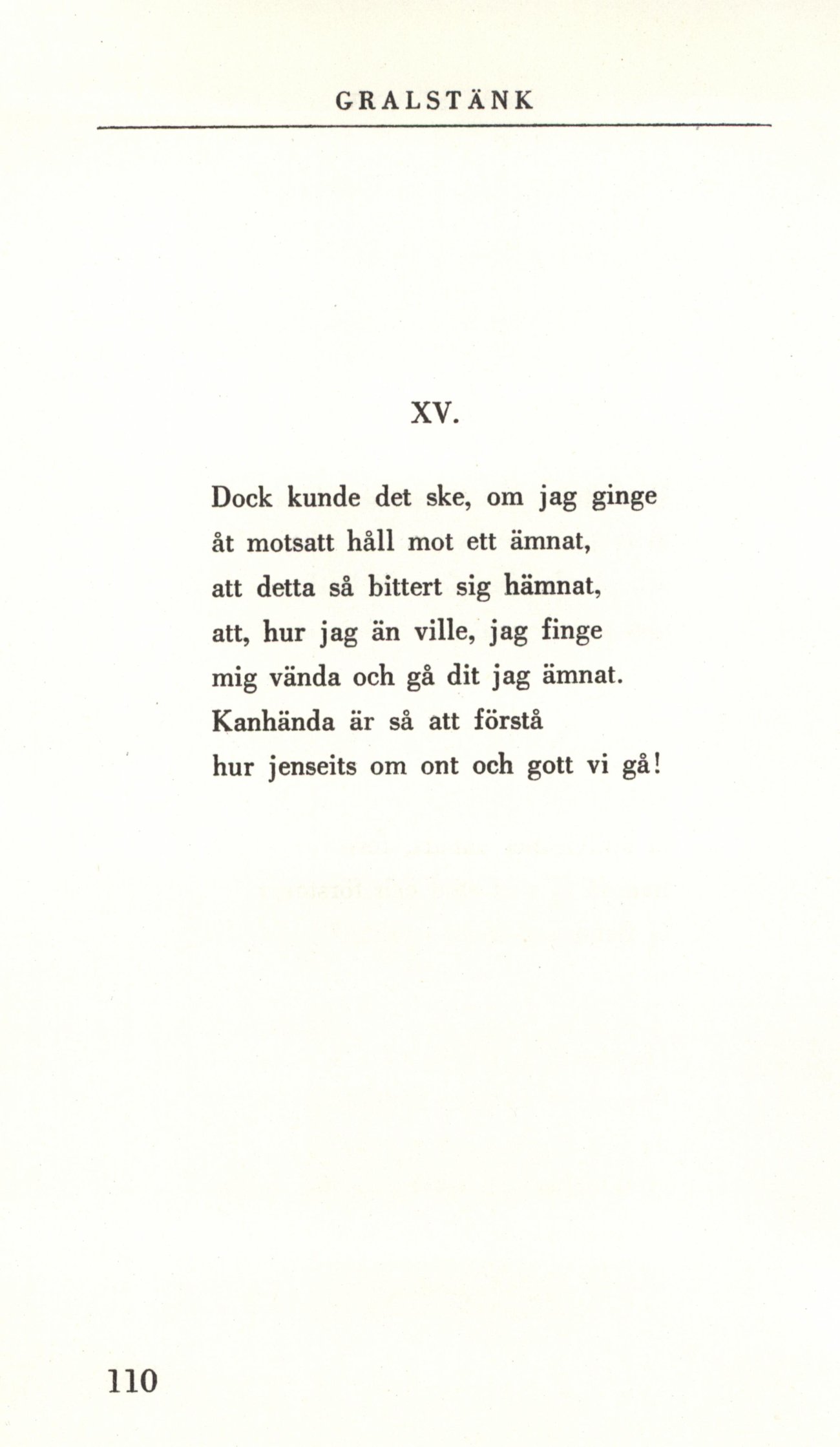 GRALSTÄNK

XV.

Dock kunde det ske, om jag ginge
åt motsatt håll mot ett ämnat,
att detta så bittert sig hämnat,
att, hur jag än ville, jag finge
mig vända och gå dit jag ämnat.
Kanhända är så att förstå
hur jenseits om ont och gott vi gå!

110